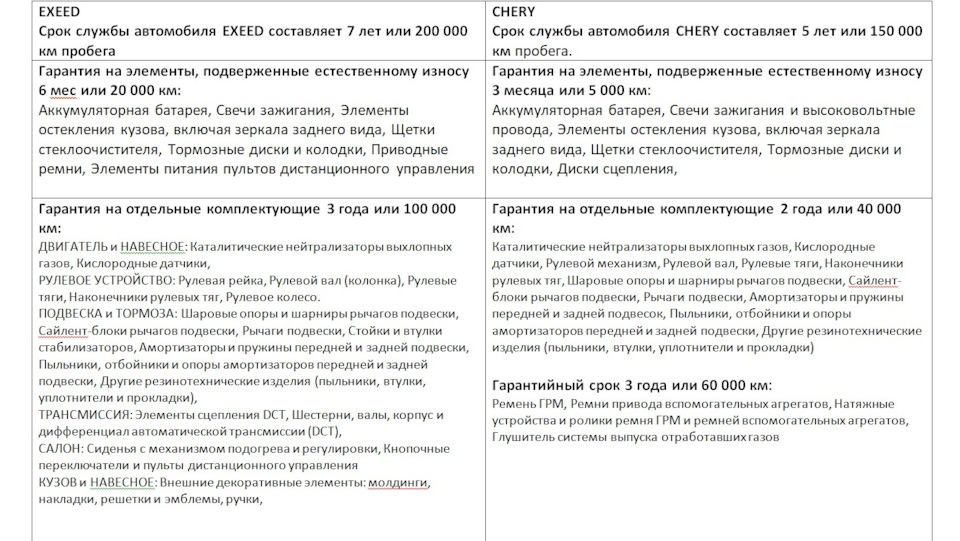 | EXEED Срок службы автомобиля EXEED составляет 7 лет или 200 000 км пробега | CHERY Срок службы автомобиля CHERY составляет 5 лет или 150 000 км пробега. |
|---|---|
| Гарантия на элементы, подверженные естественному износу 6 мес или 20 000 км: Аккумуляторная батарея, Свечи зажигания, Элементы остекления кузова, включая зеркала заднего вида, Щетки стеклоочистителя, Тормозные диски и колодки, Приводные ремни, Элементы питания пультов дистанционного управления | Гарантия на элементы, подверженные естественному износу 3 месяца или 5 000 км: Аккумуляторная батарея, Свечи зажигания и высоковольтные провода, Элементы остекления кузова, включая зеркала заднего вида, Щетки стеклоочистителя, Тормозные диски и колодки, Диски сцепления, |
| Гарантия на отдельные комплектующие 3 года или 100 000 км: ДВИГАТЕЛЬ и НАВЕСНОЕ: Каталитические нейтрализаторы выхлопных газов, Кислородные датчики, РУЛЕВОЕ УСТРОЙСТВО: Рулевая рейка, Рулевой вал (колонка), Рулевые тяги, Наконечники рулевых тяг, Рулевое колесо. ПОДВЕСКА и ТОРМОЗА: Шаровые опоры и шарниры рычагов подвески, Сайлент-блоки рычагов подвески, Рычаги подвески, Стойки и втулки стабилизаторов, Амортизаторы и пружины передней и задней подвески, Пыльники, отбойники и опоры амортизаторов передней и задней подвески, Другие резинотехнические изделия (пыльники, втулки, уплотнители и прокладки), ТРАНСМИССИЯ: Элементы сцепления DCT, Шестерни, валы, корпус и дифференциал автоматической трансмиссии (DCT), САЛОН: Сиденья с механизмом подогрева и регулировки, Кнопочные переключатели и пульты дистанционного управления КУЗОВ и НАВЕСНОЕ: Внешние декоративные элементы: молдинги, накладки, решетки и эмблемы, ручки, | Гарантия на отдельные комплектующие 2 года или 40 000 км: Каталитические нейтрализаторы выхлопных газов, Кислородные датчики, Рулевой механизм, Рулевой вал, Рулевые тяги, Наконечники рулевых тяг, Шаровые опоры и шарниры рычагов подвески, Сайлент-блоки рычагов подвески, Рычаги подвески, Амортизаторы и пружины передней и задней подвесок, Пыльники, отбойники и опоры амортизаторов передней и задней подвески, Другие резинотехнические изделия (пыльники, втулки, уплотнители и прокладки) Гарантийный срок 3 года или 60 000 км: Ремень ГРМ, Ремни привода вспомогательных агрегатов, Натяжные устройства и ролики ремня ГРМ и ремней вспомогательных агрегатов, Глушитель системы выпуска отработавших газов |